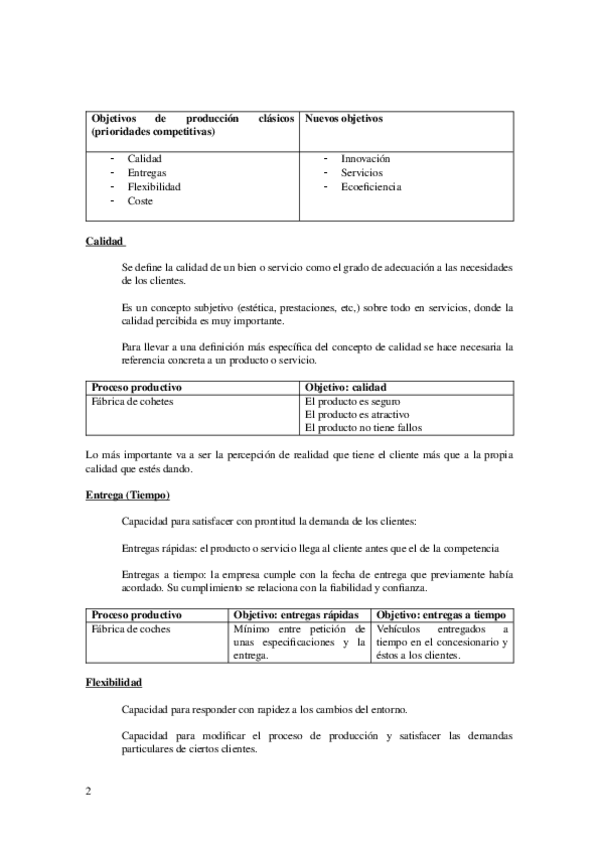 | Objetivos de producción clásicos (prioridades competitivas) | Nuevos objetivos |
|---|---|
| - Calidad<br>- Entregas<br>- Flexibilidad<br>- Coste | - Innovación<br>- Servicios<br>- Ecoeficiencia |

Calidad

Se define la calidad de un bien o servicio como el grado de adecuación a las necesidades de los clientes.

Es un concepto subjetivo (estética, prestaciones, etc,) sobre todo en servicios, donde la calidad percibida es muy importante.

Para llevar a una definición más específica del concepto de calidad se hace necesaria la referencia concreta a un producto o servicio.

| Proceso productivo | Objetivo: calidad |
|---|---|
| Fábrica de cohetes | El producto es seguro<br>El producto es atractivo<br>El producto no tiene fallos |

Lo más importante va a ser la percepción de realidad que tiene el cliente más que a la propia calidad que estés dando.

Entrega (Tiempo)

Capacidad para satisfacer con prontitud la demanda de los clientes:

Entregas rápidas: el producto o servicio llega al cliente antes que el de la competencia

Entregas a tiempo: la empresa cumple con la fecha de entrega que previamente había acordado. Su cumplimiento se relaciona con la fiabilidad y confianza.

| Proceso productivo | Objetivo: entregas rápidas | Objetivo: entregas a tiempo |
|---|---|---|
| Fábrica de coches | Mínimo entre petición de unas especificaciones y la entrega. | Vehículos entregados a tiempo en el concesionario y éstos a los clientes. |

Flexibilidad

Capacidad para responder con rapidez a los cambios del entorno.

Capacidad para modificar el proceso de producción y satisfacer las demandas particulares de ciertos clientes.

2